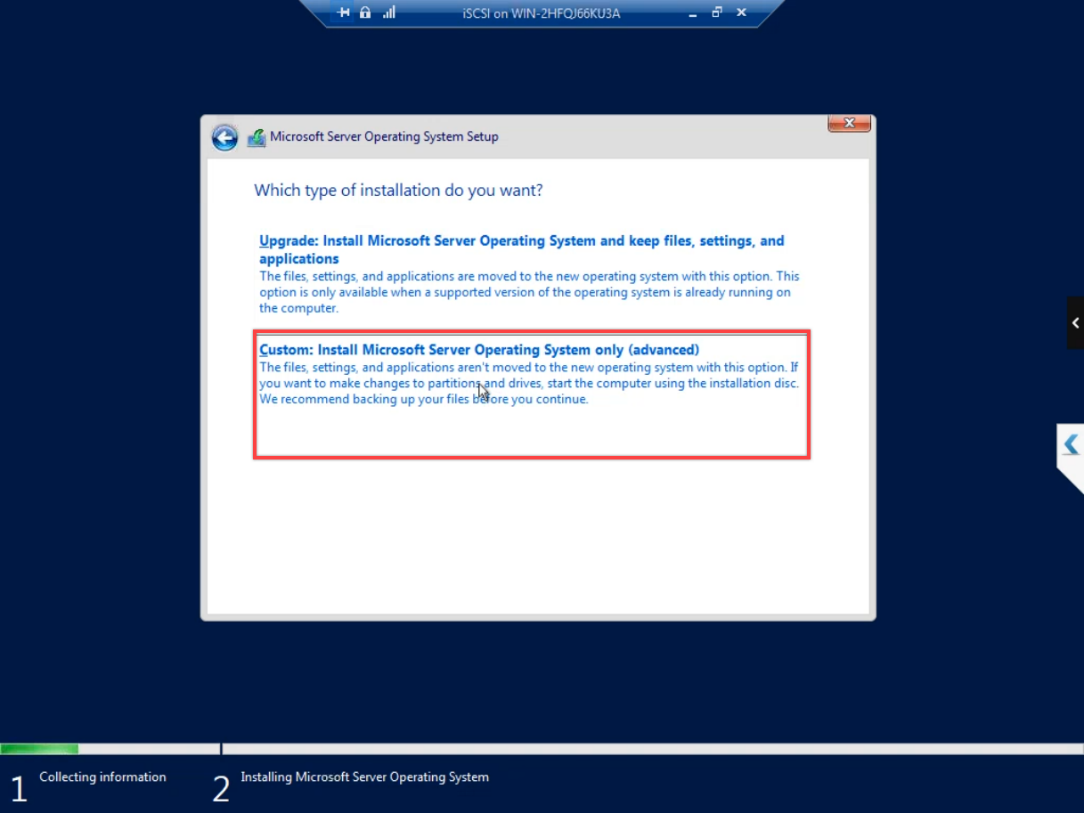 iSCSI on WIN-2HFQJ66KU3A

Microsoft Server Operating System Setup

Which type of installation do you want?

Upgrade: Install Microsoft Server Operating System and keep files, settings, and applications
The files, settings, and applications are moved to the new operating system with this option. This option is only available when a supported version of the operating system is already running on the computer.

Custom: Install Microsoft Server Operating System only (advanced)
The files, settings, and applications aren't moved to the new operating system with this option. If you want to make changes to partitions and drives, start the computer using the installation disc. We recommend backing up your files before you continue.

1 Collecting information
2 Installing Microsoft Server Operating System